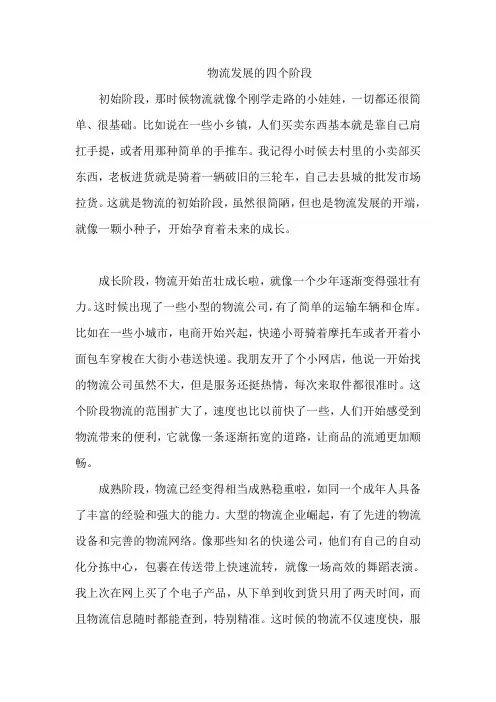 物流发展的四个阶段

初始阶段，那时候物流就像个刚学走路的小娃娃，一切都还很简单、很基础。比如说在一些小乡镇，人们买卖东西基本就是靠自己肩扛手提，或者用那种简单的手推车。我记得小时候去村里的小卖部买东西，老板进货就是骑着一辆破旧的三轮车，自己去县城的批发市场拉货。这就是物流的初始阶段，虽然很简陋，但也是物流发展的开端，就像一颗小种子，开始孕育着未来的成长。

成长阶段，物流开始茁壮成长啦，就像一个少年逐渐变得强壮有力。这时候出现了一些小型的物流公司，有了简单的运输车辆和仓库。比如在一些小城市，电商开始兴起，快递小哥骑着摩托车或者开着小面包车穿梭在大街小巷送快递。我朋友开了个小网店，他说一开始找的物流公司虽然不大，但是服务还挺热情，每次来取件都很准时。这个阶段物流的范围扩大了，速度也比以前快了一些，人们开始感受到物流带来的便利，它就像一条逐渐拓宽的道路，让商品的流通更加顺畅。

成熟阶段，物流已经变得相当成熟稳重啦，如同一个成年人具备了丰富的经验和强大的能力。大型的物流企业崛起，有了先进的物流设备和完善的物流网络。像那些知名的快递公司，他们有自己的自动化分拣中心，包裹在传送带上快速流转，就像一场高效的舞蹈表演。我上次在网上买了个电子产品，从下单到收到货只用了两天时间，而且物流信息随时都能查到，特别精准。这时候的物流不仅速度快，服